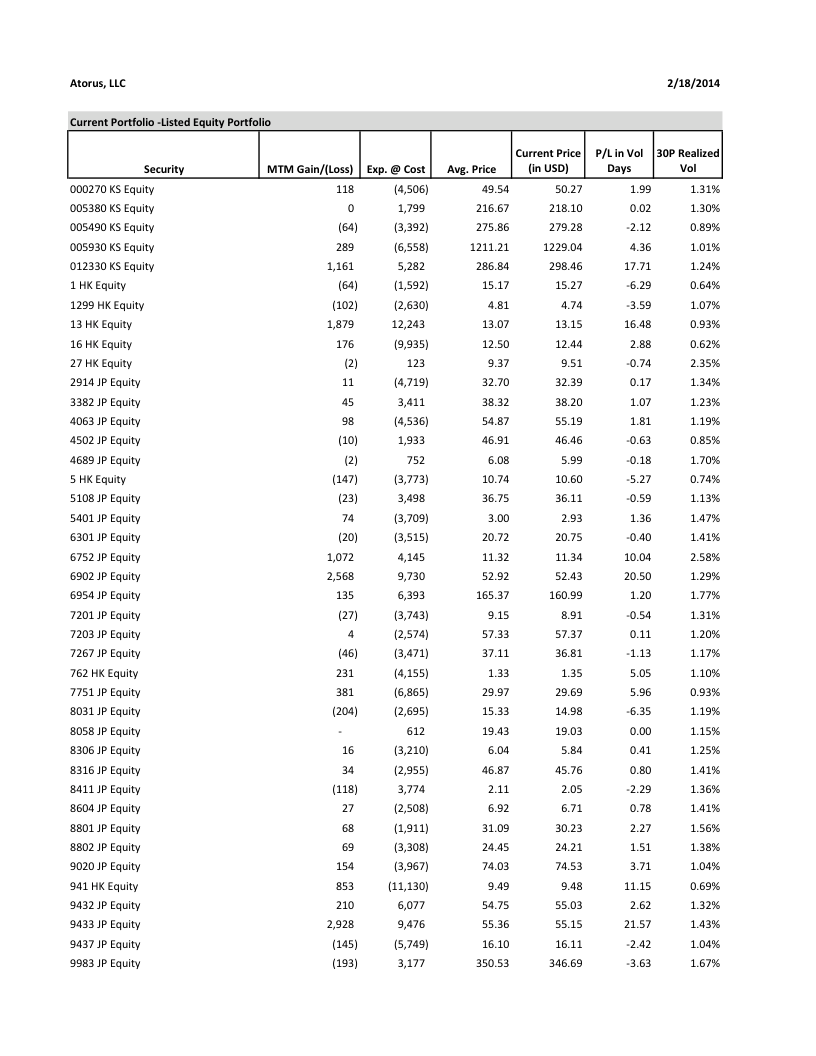 Atorus, LLC

2/18/2014

Current Portfolio -Listed Equity Portfolio

| Security | MTM Gain/(Loss) | Exp. @ Cost | Avg. Price | Current Price (in USD) | P/L in Vol Days | 30P Realized Vol |
|---|---|---|---|---|---|---|
| 000270 KS Equity | 118 | (4,506) | 49.54 | 50.27 | 1.99 | 1.31% |
| 005380 KS Equity | 0 | 1,799 | 216.67 | 218.10 | 0.02 | 1.30% |
| 005490 KS Equity | (64) | (3,392) | 275.86 | 279.28 | -2.12 | 0.89% |
| 005930 KS Equity | 289 | (6,558) | 1211.21 | 1229.04 | 4.36 | 1.01% |
| 012330 KS Equity | 1,161 | 5,282 | 286.84 | 298.46 | 17.71 | 1.24% |
| 1 HK Equity | (64) | (1,592) | 15.17 | 15.27 | -6.29 | 0.64% |
| 1299 HK Equity | (102) | (2,630) | 4.81 | 4.74 | -3.59 | 1.07% |
| 13 HK Equity | 1,879 | 12,243 | 13.07 | 13.15 | 16.48 | 0.93% |
| 16 HK Equity | 176 | (9,935) | 12.50 | 12.44 | 2.88 | 0.62% |
| 27 HK Equity | (2) | 123 | 9.37 | 9.51 | -0.74 | 2.35% |
| 2914 JP Equity | 11 | (4,719) | 32.70 | 32.39 | 0.17 | 1.34% |
| 3382 JP Equity | 45 | 3,411 | 38.32 | 38.20 | 1.07 | 1.23% |
| 4063 JP Equity | 98 | (4,536) | 54.87 | 55.19 | 1.81 | 1.19% |
| 4502 JP Equity | (10) | 1,933 | 46.91 | 46.46 | -0.63 | 0.85% |
| 4689 JP Equity | (2) | 752 | 6.08 | 5.99 | -0.18 | 1.70% |
| 5 HK Equity | (147) | (3,773) | 10.74 | 10.60 | -5.27 | 0.74% |
| 5108 JP Equity | (23) | 3,498 | 36.75 | 36.11 | -0.59 | 1.13% |
| 5401 JP Equity | 74 | (3,709) | 3.00 | 2.93 | 1.36 | 1.47% |
| 6301 JP Equity | (20) | (3,515) | 20.72 | 20.75 | -0.40 | 1.41% |
| 6752 JP Equity | 1,072 | 4,145 | 11.32 | 11.34 | 10.04 | 2.58% |
| 6902 JP Equity | 2,568 | 9,730 | 52.92 | 52.43 | 20.50 | 1.29% |
| 6954 JP Equity | 135 | 6,393 | 165.37 | 160.99 | 1.20 | 1.77% |
| 7201 JP Equity | (27) | (3,743) | 9.15 | 8.91 | -0.54 | 1.31% |
| 7203 JP Equity | 4 | (2,574) | 57.33 | 57.37 | 0.11 | 1.20% |
| 7267 JP Equity | (46) | (3,471) | 37.11 | 36.81 | -1.13 | 1.17% |
| 762 HK Equity | 231 | (4,155) | 1.33 | 1.35 | 5.05 | 1.10% |
| 7751 JP Equity | 381 | (6,865) | 29.97 | 29.69 | 5.96 | 0.93% |
| 8031 JP Equity | (204) | (2,695) | 15.33 | 14.98 | -6.35 | 1.19% |
| 8058 JP Equity | - | 612 | 19.43 | 19.03 | 0.00 | 1.15% |
| 8306 JP Equity | 16 | (3,210) | 6.04 | 5.84 | 0.41 | 1.25% |
| 8316 JP Equity | 34 | (2,955) | 46.87 | 45.76 | 0.80 | 1.41% |
| 8411 JP Equity | (118) | 3,774 | 2.11 | 2.05 | -2.29 | 1.36% |
| 8604 JP Equity | 27 | (2,508) | 6.92 | 6.71 | 0.78 | 1.41% |
| 8801 JP Equity | 68 | (1,911) | 31.09 | 30.23 | 2.27 | 1.56% |
| 8802 JP Equity | 69 | (3,308) | 24.45 | 24.21 | 1.51 | 1.38% |
| 9020 JP Equity | 154 | (3,967) | 74.03 | 74.53 | 3.71 | 1.04% |
| 941 HK Equity | 853 | (11,130) | 9.49 | 9.48 | 11.15 | 0.69% |
| 9432 JP Equity | 210 | 6,077 | 54.75 | 55.03 | 2.62 | 1.32% |
| 9433 JP Equity | 2,928 | 9,476 | 55.36 | 55.15 | 21.57 | 1.43% |
| 9437 JP Equity | (145) | (5,749) | 16.10 | 16.11 | -2.42 | 1.04% |
| 9983 JP Equity | (193) | 3,177 | 350.53 | 346.69 | -3.63 | 1.67% |